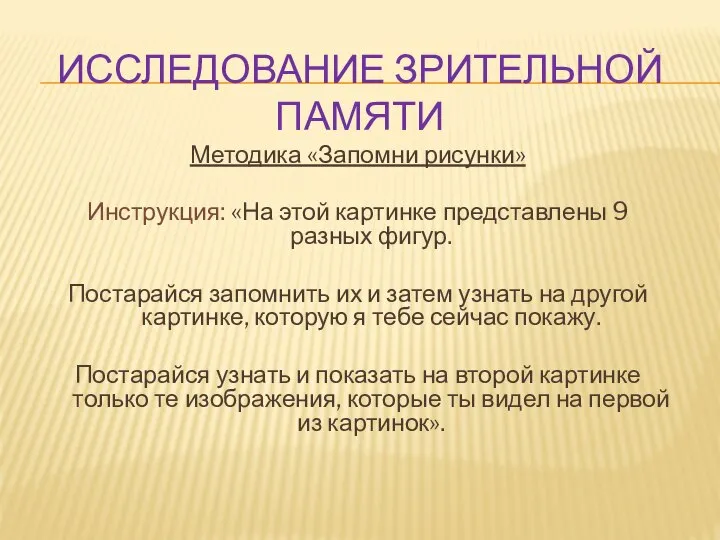 ИССЛЕДОВАНИЕ ЗРИТЕЛЬНОЙ ПАМЯТИ

Методика «Запомни рисунки»

Инструкция: «На этой картинке представлены 9 разных фигур.

Постарайся запомнить их и затем узнать на другой картинке, которую я тебе сейчас покажу.

Постарайся узнать и показать на второй картинке только те изображения, которые ты видел на первой из картинок».